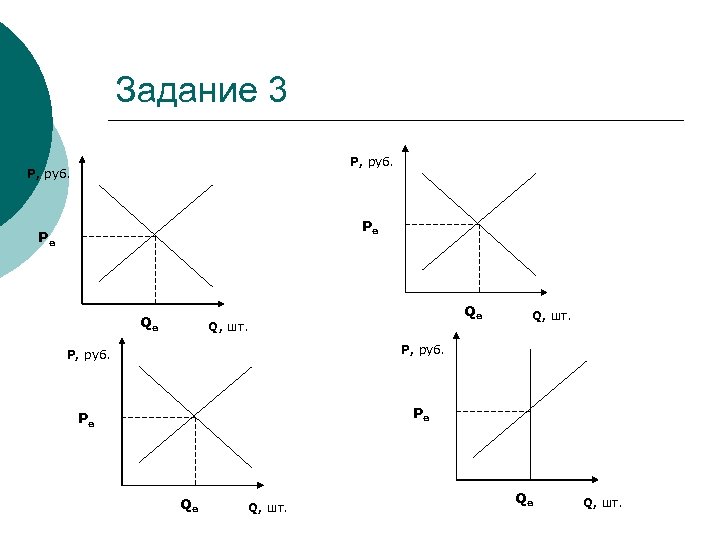 Задание 3

P, руб.

$P_e$

$Q_e$

Q, шт.

P, руб.

$P_e$

$Q_e$

Q, шт.

P, руб.

$P_e$

$Q_e$

Q, шт.

P, руб.

$P_e$

$Q_e$

Q, шт.